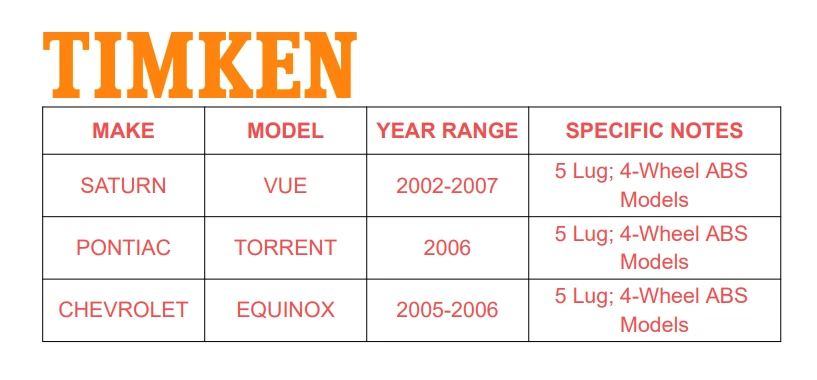 TIMKEN

| MAKE | MODEL | YEAR RANGE | SPECIFIC NOTES |
|---|---|---|---|
| SATURN | VUE | 2002-2007 | 5 Lug; 4-Wheel ABS Models |
| PONTIAC | TORRENT | 2006 | 5 Lug; 4-Wheel ABS Models |
| CHEVROLET | EQUINOX | 2005-2006 | 5 Lug; 4-Wheel ABS Models |